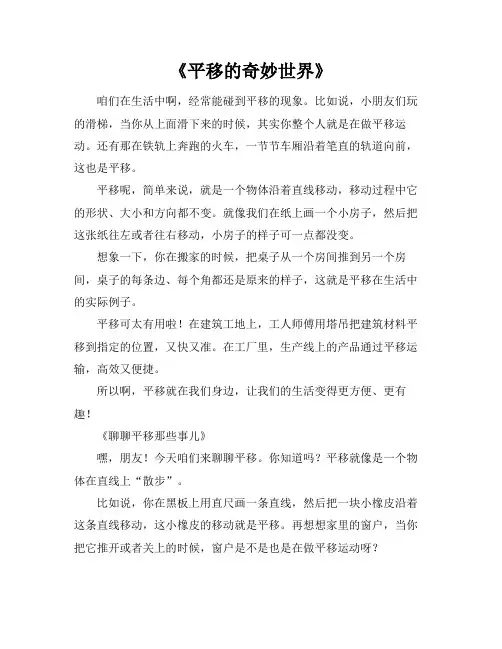 《平移的奇妙世界》

咱们在生活中啊，经常能碰到平移的现象。比如说，小朋友们玩的滑梯，当你从上面滑下来的时候，其实你整个人就是在做平移运动。还有那在铁轨上奔跑的火车，一节节车厢沿着笔直的轨道向前，这也是平移。

平移呢，简单来说，就是一个物体沿着直线移动，移动过程中它的形状、大小和方向都不变。就像我们在纸上画一个小房子，然后把这张纸往左或者往右移动，小房子的样子可一点都没变。

想象一下，你在搬家的时候，把桌子从一个房间推到另一个房间，桌子的每条边、每个角都还是原来的样子，这就是平移在生活中的实际例子。

平移可太有用啦！在建筑工地上，工人师傅用塔吊把建筑材料平移到指定的位置，又快又准。在工厂里，生产线上的产品通过平移运输，高效又便捷。

所以啊，平移就在我们身边，让我们的生活变得更方便、更有趣！

《聊聊平移那些事儿》

嘿，朋友！今天咱们来聊聊平移。你知道吗？平移就像是一个物体在直线上“散步”。

比如说，你在黑板上用直尺画一条直线，然后把一块小橡皮沿着这条直线移动，这小橡皮的移动就是平移。再想想家里的窗户，当你把它推开或者关上的时候，窗户是不是也是在做平移运动呀？